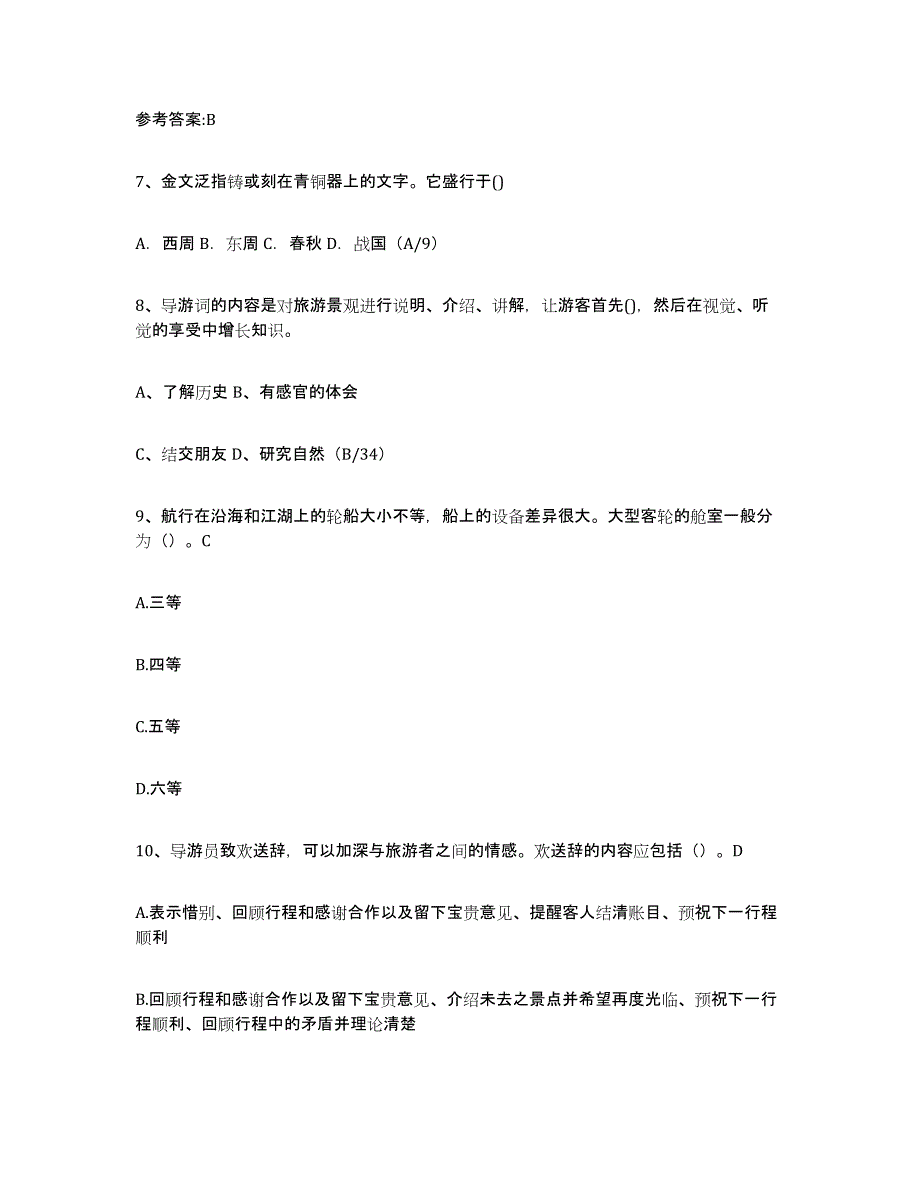 参考答案:B

7、金文泛指铸或刻在青铜器上的文字。它盛行于()

A. 西周 B. 东周 C. 春秋 D. 战国（A/9）

8、导游词的内容是对旅游景观进行说明、介绍、讲解，让游客首先()，然后在视觉、听觉的享受中增长知识。

A、了解历史 B、有感官的体会

C、结交朋友 D、研究自然（B/34）

9、航行在沿海和江湖上的轮船大小不等，船上的设备差异很大。大型客轮的舱室一般分为（）。C

A.三等

B.四等

C.五等

D.六等

10、导游员致欢送辞，可以加深与旅游者之间的情感。欢送辞的内容应包括（）。D

A.表示惜别、回顾行程和感谢合作以及留下宝贵意见、提醒客人结清账目、预祝下一行程顺利

B.回顾行程和感谢合作以及留下宝贵意见、介绍未去之景点并希望再度光临、预祝下一行程顺利、回顾行程中的矛盾并理论清楚